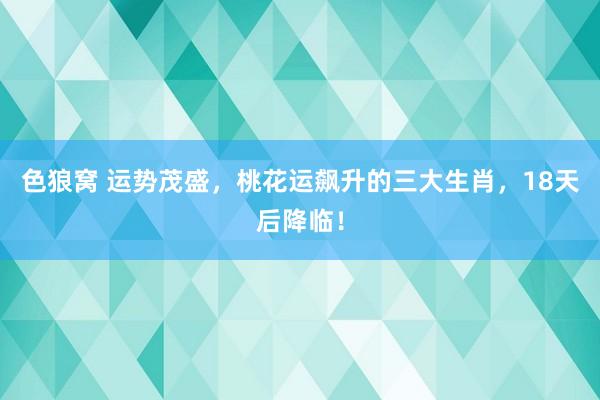 色狼窝 运势茂盛，桃花运飙升的三大生肖，18天后降临！